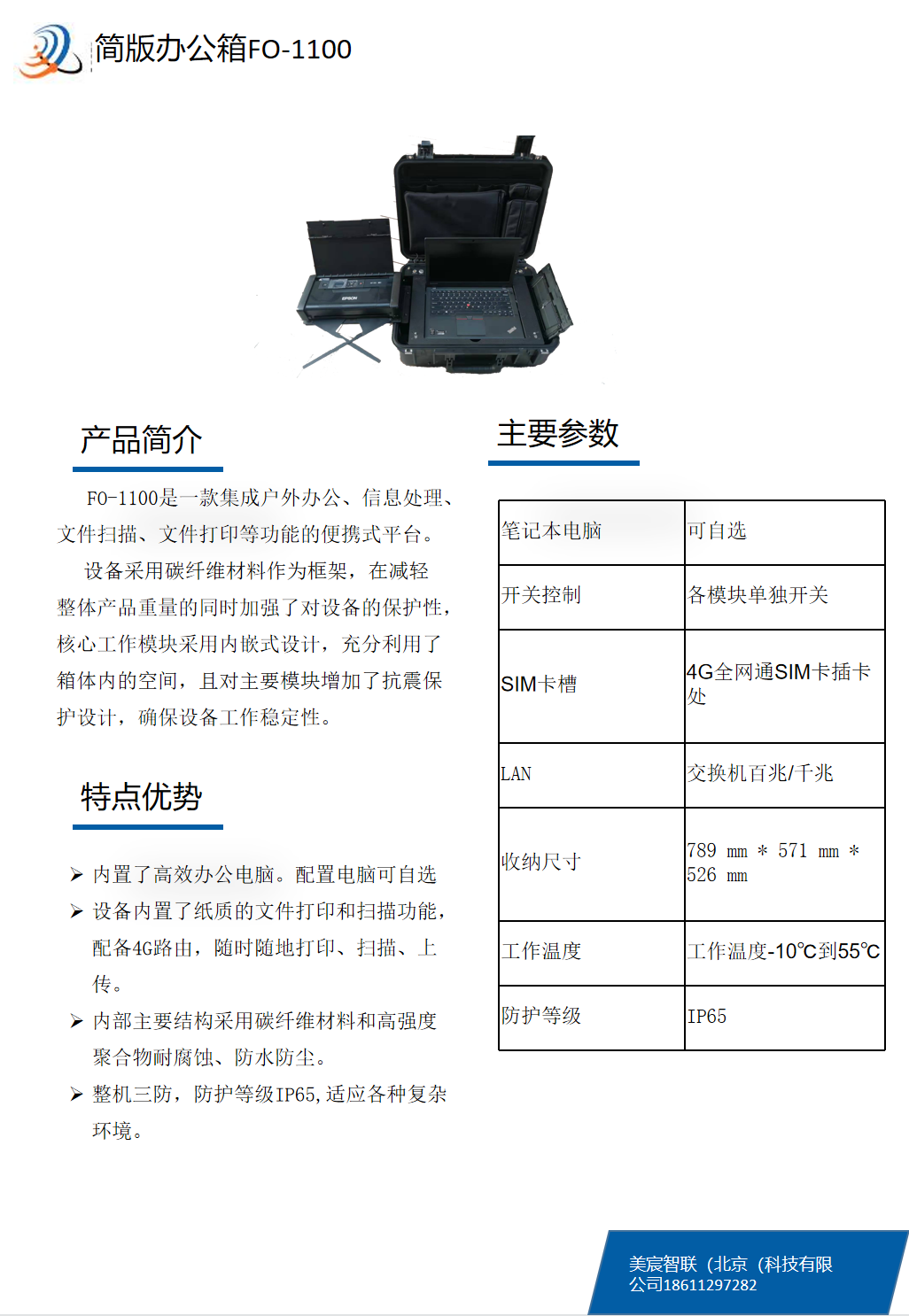 简版办公箱FO-1100

EPSON

产品简介

FO-1100是一款集成户外办公、信息处理、文件扫描、文件打印等功能的便携式平台。

设备采用碳纤维材料作为框架，在减轻整体产品重量的同时加强了对设备的保护性，核心工作模块采用内嵌式设计，充分利用了箱体内的空间，且对主要模块增加了抗震保护设计，确保设备工作稳定性。

特点优势

➢ 内置了高效办公电脑。配置电脑可自选
➢ 设备内置了纸质的文件打印和扫描功能，配备4G路由，随时随地打印、扫描、上传。
➢ 内部主要结构采用碳纤维材料和高强度聚合物耐腐蚀、防水防尘。
➢ 整机三防，防护等级IP65,适应各种复杂环境。

主要参数

| 笔记本电脑 | 可自选 |
|---|---|
| 开关控制 | 各模块单独开关 |
| SIM卡槽 | 4G全网通SIM卡插卡处 |
| LAN | 交换机百兆/千兆 |
| 收纳尺寸 | 789 mm ＊ 571 mm ＊ 526 mm |
| 工作温度 | 工作温度-10℃到55℃ |
| 防护等级 | IP65 |

美宸智联（北京（科技有限公司18611297282